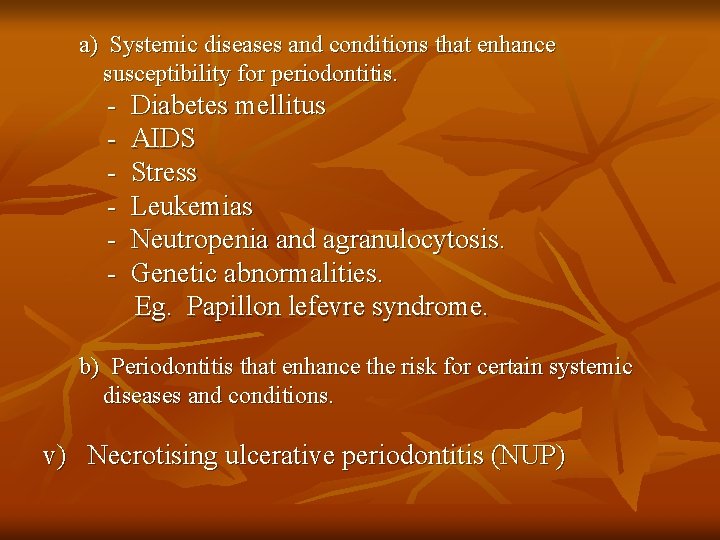 a) Systemic diseases and conditions that enhance susceptibility for periodontitis.

- Diabetes mellitus
- AIDS
- Stress
- Leukemias
- Neutropenia and agranulocytosis.
- Genetic abnormalities.
Eg. Papillon lefevre syndrome.

b) Periodontitis that enhance the risk for certain systemic diseases and conditions.

v) Necrotising ulcerative periodontitis (NUP)